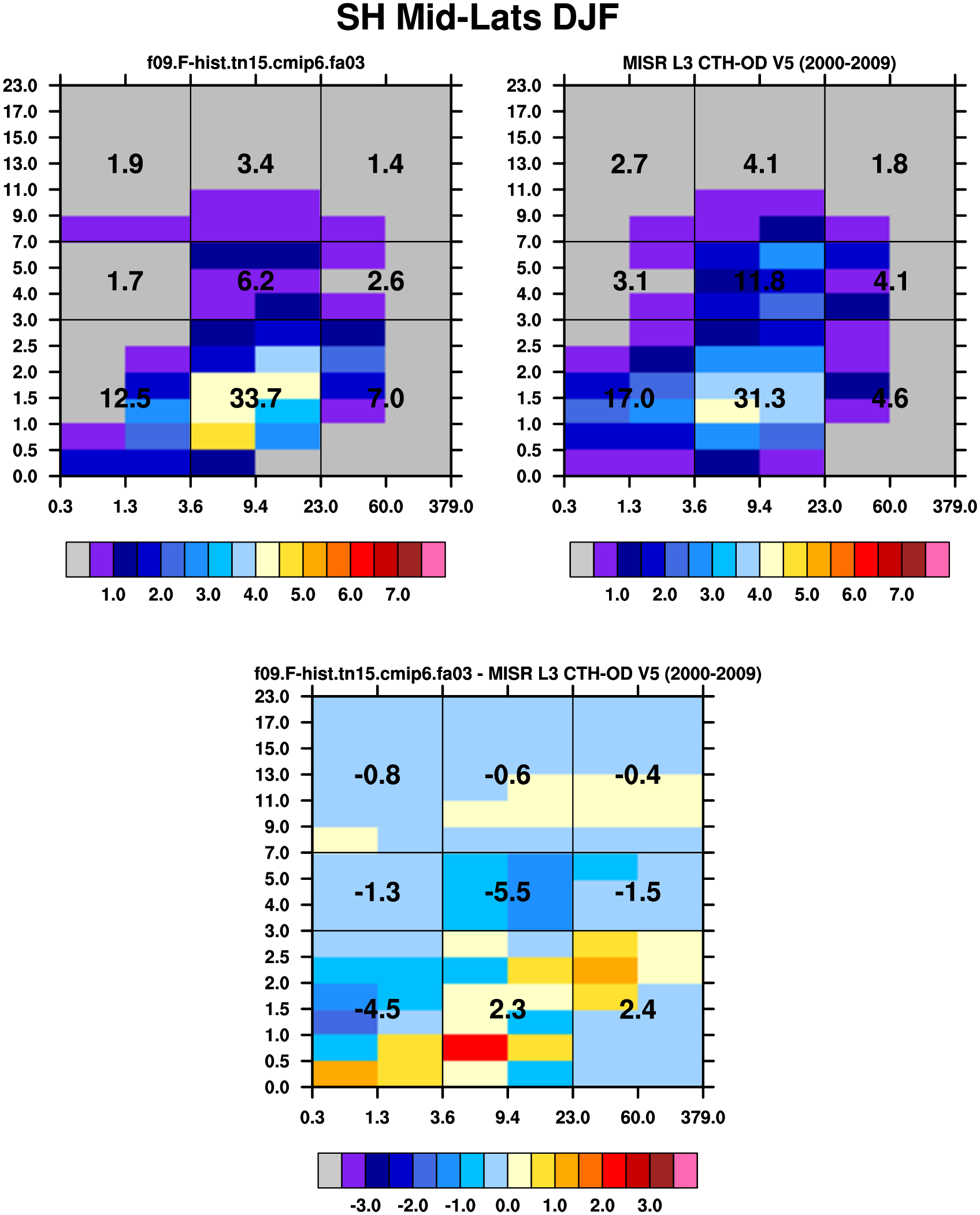 SH Mid-Lats DJF

f09.F-hist.tn15.cmip6.fa03

23.0
17.0
15.0
13.0
11.0
9.0
7.0
5.0
4.0
3.0
2.5
2.0
1.5
1.0
0.5
0.0

1.9 3.4 1.4
1.7 6.2 2.6
12.5 33.7 7.0

0.3 1.3 3.6 9.4 23.0 60.0 379.0

1.0 2.0 3.0 4.0 5.0 6.0 7.0

MISR L3 CTH-OD V5 (2000-2009)

23.0
17.0
15.0
13.0
11.0
9.0
7.0
5.0
4.0
3.0
2.5
2.0
1.5
1.0
0.5
0.0

2.7 4.1 1.8
3.1 11.8 4.1
17.0 31.3 4.6

0.3 1.3 3.6 9.4 23.0 60.0 379.0

1.0 2.0 3.0 4.0 5.0 6.0 7.0

f09.F-hist.tn15.cmip6.fa03 - MISR L3 CTH-OD V5 (2000-2009)

23.0
17.0
15.0
13.0
11.0
9.0
7.0
5.0
4.0
3.0
2.5
2.0
1.5
1.0
0.5
0.0

-0.8 -0.6 -0.4
-1.3 -5.5 -1.5
-4.5 2.3 2.4

0.3 1.3 3.6 9.4 23.0 60.0 379.0

-3.0 -2.0 -1.0 0.0 1.0 2.0 3.0